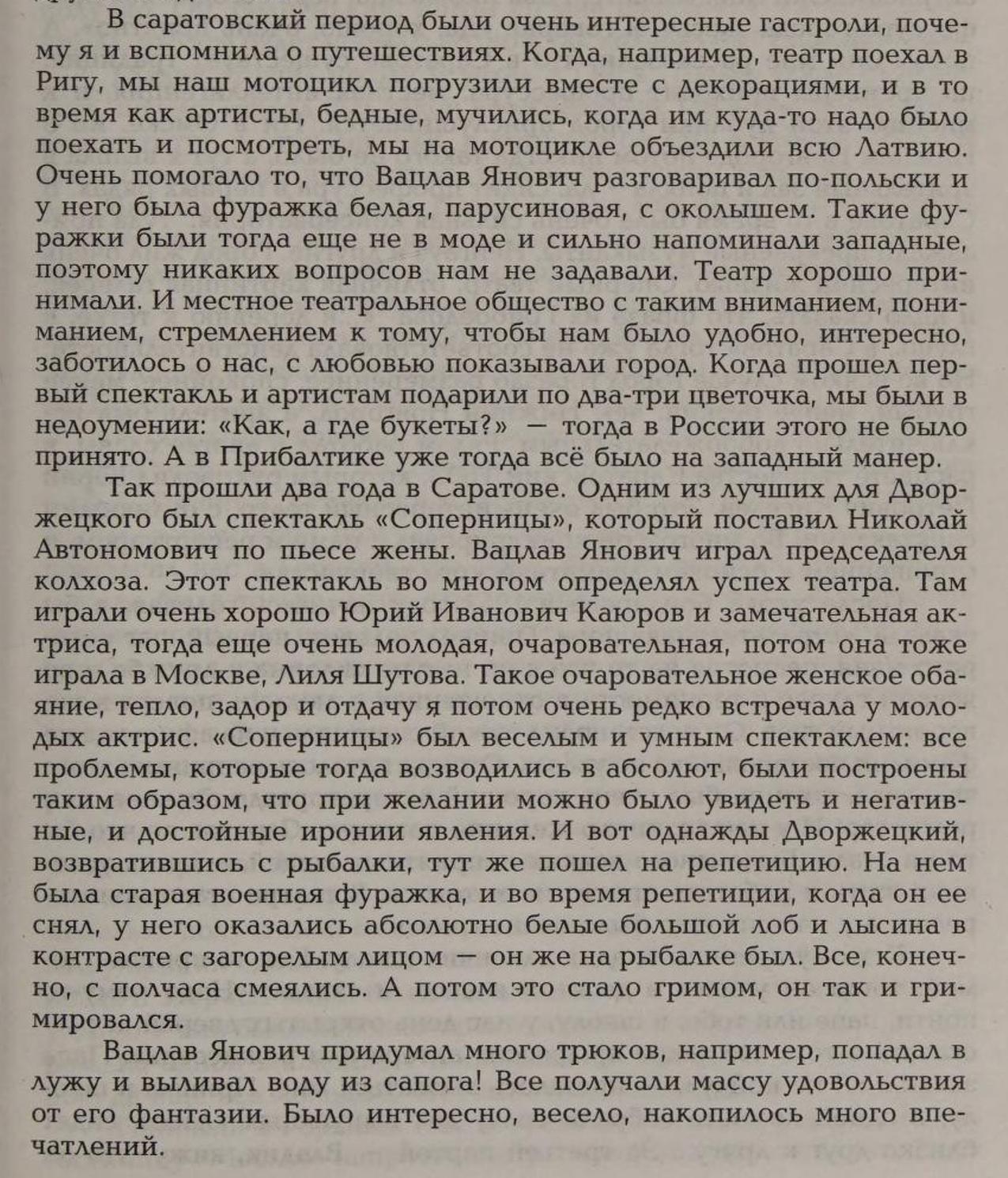 В саратовский период были очень интересные гастроли, почему я и вспомнила о путешествиях. Когда, например, театр поехал в Ригу, мы наш мотоцикл погрузили вместе с декорациями, и в то время как артисты, бедные, мучились, когда им куда-то надо было поехать и посмотреть, мы на мотоцикле объездили всю Латвию. Очень помогало то, что Вацлав Янович разговаривал по-польски и у него была фуражка белая, парусиновая, с околышем. Такие фуражки были тогда еще не в моде и сильно напоминали западные, поэтому никаких вопросов нам не задавали. Театр хорошо принимали. И местное театральное общество с таким вниманием, пониманием, стремлением к тому, чтобы нам было удобно, интересно, заботилось о нас, с любовью показывали город. Когда прошел первый спектакль и артистам подарили по два-три цветочка, мы были в недоумении: «Как, а где букеты?» — тогда в России этого не было принято. А в Прибалтике уже тогда всё было на западный манер.

Так прошли два года в Саратове. Одним из лучших для Дворжецкого был спектакль «Соперницы», который поставил Николай Автономович по пьесе жены. Вацлав Янович играл председателя колхоза. Этот спектакль во многом определял успех театра. Там играли очень хорошо Юрий Иванович Каюров и замечательная актриса, тогда еще очень молодая, очаровательная, потом она тоже играла в Москве, Лиля Шутова. Такое очаровательное женское обаяние, тепло, задор и отдачу я потом очень редко встречала у молодых актрис. «Соперницы» был веселым и умным спектаклем: все проблемы, которые тогда возводились в абсолют, были построены таким образом, что при желании можно было увидеть и негативные, и достойные иронии явления. И вот однажды Дворжецкий, возвратившись с рыбалки, тут же пошел на репетицию. На нем была старая военная фуражка, и во время репетиции, когда он ее снял, у него оказались абсолютно белые большой лоб и лысина в контрасте с загорелым лицом — он же на рыбалке был. Все, конечно, с полчаса смеялись. А потом это стало гримом, он так и гримировался.

Вацлав Янович придумал много трюков, например, попадал в лужу и выливал воду из сапога! Все получали массу удовольствия от его фантазии. Было интересно, весело, накопилось много впечатлений.